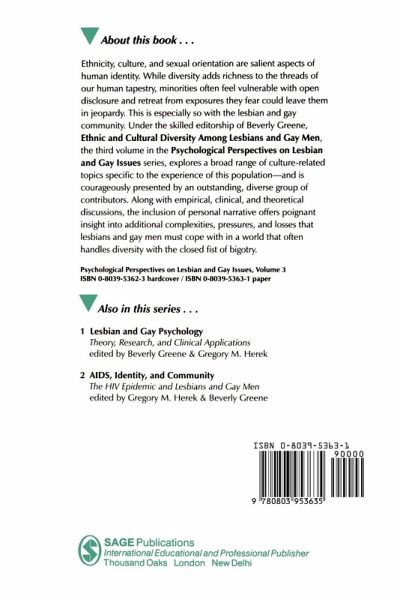 About this book . . .

Ethnicity, culture, and sexual orientation are salient aspects of human identity. While diversity adds richness to the threads of our human tapestry, minorities often feel vulnerable with open disclosure and retreat from exposures they fear could leave them in jeopardy. This is especially so with the lesbian and gay community. Under the skilled editorship of Beverly Greene, Ethnic and Cultural Diversity Among Lesbians and Gay Men, the third volume in the Psychological Perspectives on Lesbian and Gay Issues series, explores a broad range of culture-related topics specific to the experience of this population—and is courageously presented by an outstanding, diverse group of contributors. Along with empirical, clinical, and theoretical discussions, the inclusion of personal narrative offers poignant insight into additional complexities, pressures, and losses that lesbians and gay men must cope with in a world that often handles diversity with the closed fist of bigotry.

Psychological Perspectives on Lesbian and Gay Issues, Volume 3
ISBN 0-8039-5362-3 hardcover / ISBN 0-8039-5363-1 paper

Also in this series . . .

1 Lesbian and Gay Psychology
Theory, Research, and Clinical Applications
edited by Beverly Greene & Gregory M. Herek

2 AIDS, Identity, and Community
The HIV Epidemic and Lesbians and Gay Men
edited by Gregory M. Herek & Beverly Greene

ISBN 0-8039-5363-1
90000
9 780803 953635

SAGE Publications
International Educational and Professional Publisher
Thousand Oaks London New Delhi